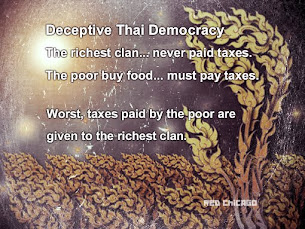 Deceptive Thai Democracy
The richest clan... never paid taxes.
The poor buy food... must pay taxes.

Worst, taxes paid by the poor are given to the richest clan.

RED CHICAGO